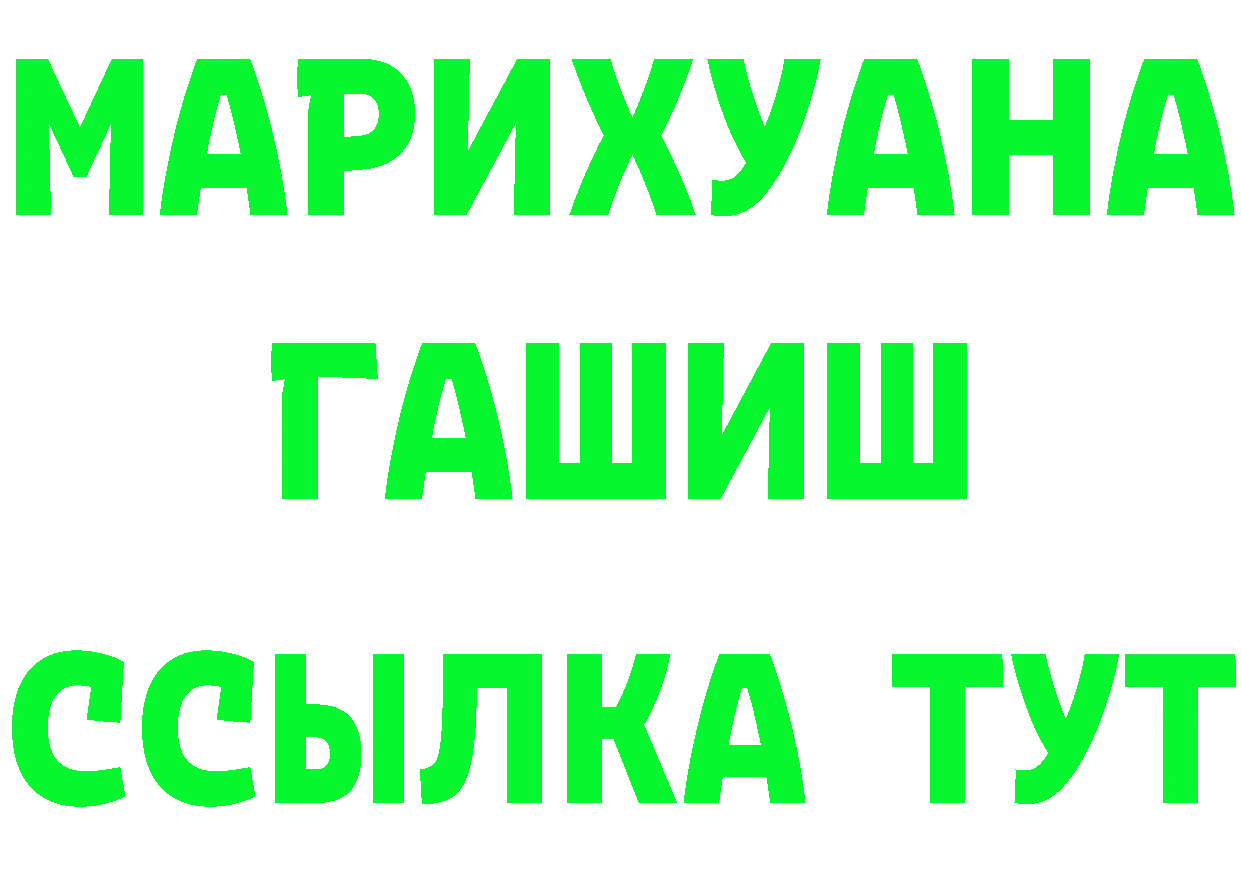 МАРИХУАНА
ГАШИШ
ССЫЛКА ТУТ